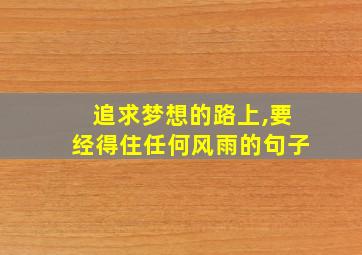 追求梦想的路上,要经得住任何风雨的句子